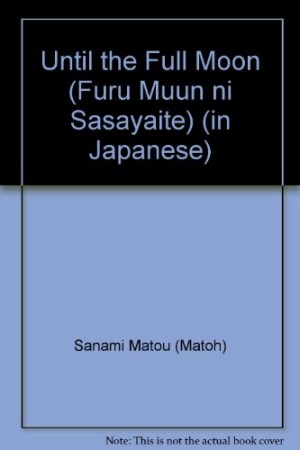 Until the Full Moon (Furu Muun ni Sasayaite) (in Japanese)

Sanami Matou (Matoh)

Note: This is not the actual book cover